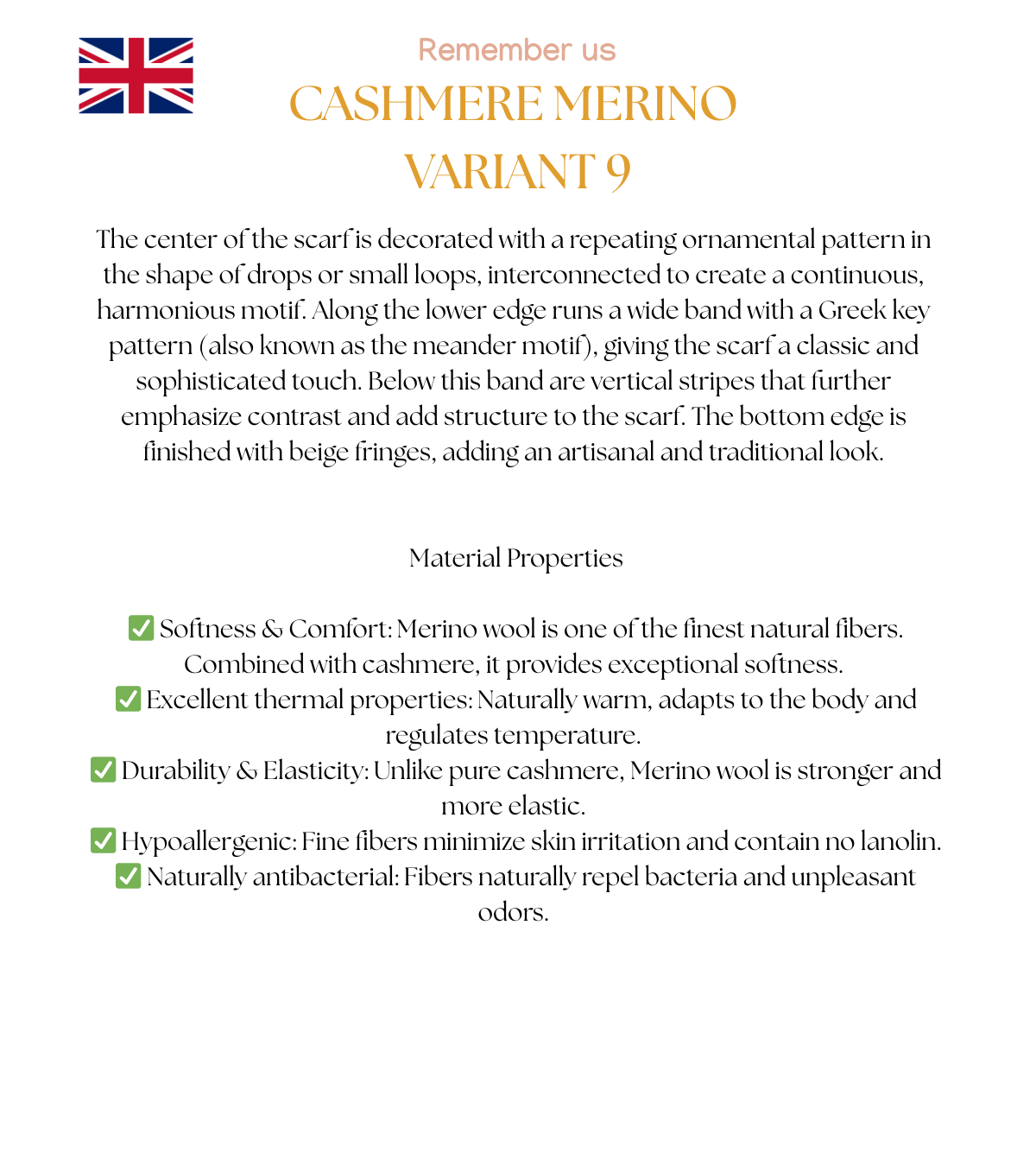 Remember us

CASHMERE MERINO
VARIANT 9

The center of the scarf is decorated with a repeating ornamental pattern in the shape of drops or small loops, interconnected to create a continuous, harmonious motif. Along the lower edge runs a wide band with a Greek key pattern (also known as the meander motif), giving the scarf a classic and sophisticated touch. Below this band are vertical stripes that further emphasize contrast and add structure to the scarf. The bottom edge is finished with beige fringes, adding an artisanal and traditional look.

Material Properties

✅ Softness & Comfort: Merino wool is one of the finest natural fibers. Combined with cashmere, it provides exceptional softness.
✅ Excellent thermal properties: Naturally warm, adapts to the body and regulates temperature.
✅ Durability & Elasticity: Unlike pure cashmere, Merino wool is stronger and more elastic.
✅ Hypoallergenic: Fine fibers minimize skin irritation and contain no lanolin.
✅ Naturally antibacterial: Fibers naturally repel bacteria and unpleasant odors.